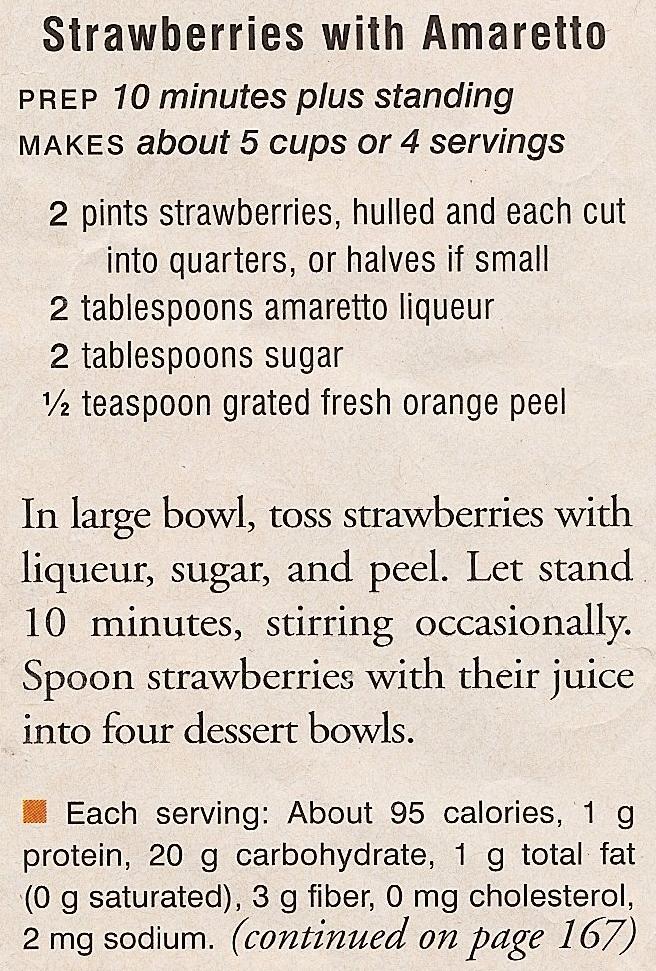 Strawberries with Amaretto

PREP 10 minutes plus standing
MAKES about 5 cups or 4 servings

2 pints strawberries, hulled and each cut into quarters, or halves if small
2 tablespoons amaretto liqueur
2 tablespoons sugar
½ teaspoon grated fresh orange peel

In large bowl, toss strawberries with liqueur, sugar, and peel. Let stand 10 minutes, stirring occasionally. Spoon strawberries with their juice into four dessert bowls.

Each serving: About 95 calories, 1 g protein, 20 g carbohydrate, 1 g total fat (0 g saturated), 3 g fiber, 0 mg cholesterol, 2 mg sodium. (continued on page 167)